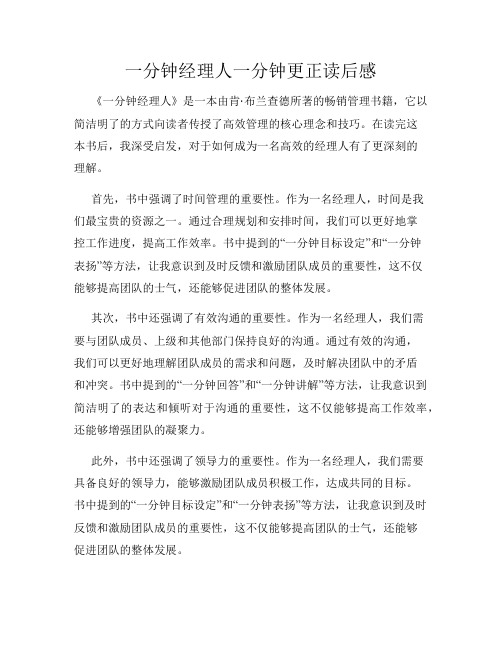 一分钟经理人一分钟更正读后感

《一分钟经理人》是一本由肯·布兰查德所著的畅销管理书籍，它以简洁明了的方式向读者传授了高效管理的核心理念和技巧。在读完这本书后，我深受启发，对于如何成为一名高效的经理人有了更深刻的理解。

首先，书中强调了时间管理的重要性。作为一名经理人，时间是我们最宝贵的资源之一。通过合理规划和安排时间，我们可以更好地掌控工作进度，提高工作效率。书中提到的“一分钟目标设定”和“一分钟表扬”等方法，让我意识到及时反馈和激励团队成员的重要性，这不仅能够提高团队的士气，还能够促进团队的整体发展。

其次，书中还强调了有效沟通的重要性。作为一名经理人，我们需要与团队成员、上级和其他部门保持良好的沟通。通过有效的沟通，我们可以更好地理解团队成员的需求和问题，及时解决团队中的矛盾和冲突。书中提到的“一分钟回答”和“一分钟讲解”等方法，让我意识到简洁明了的表达和倾听对于沟通的重要性，这不仅能够提高工作效率，还能够增强团队的凝聚力。

此外，书中还强调了领导力的重要性。作为一名经理人，我们需要具备良好的领导力，能够激励团队成员积极工作，达成共同的目标。书中提到的“一分钟目标设定”和“一分钟表扬”等方法，让我意识到及时反馈和激励团队成员的重要性，这不仅能够提高团队的士气，还能够促进团队的整体发展。